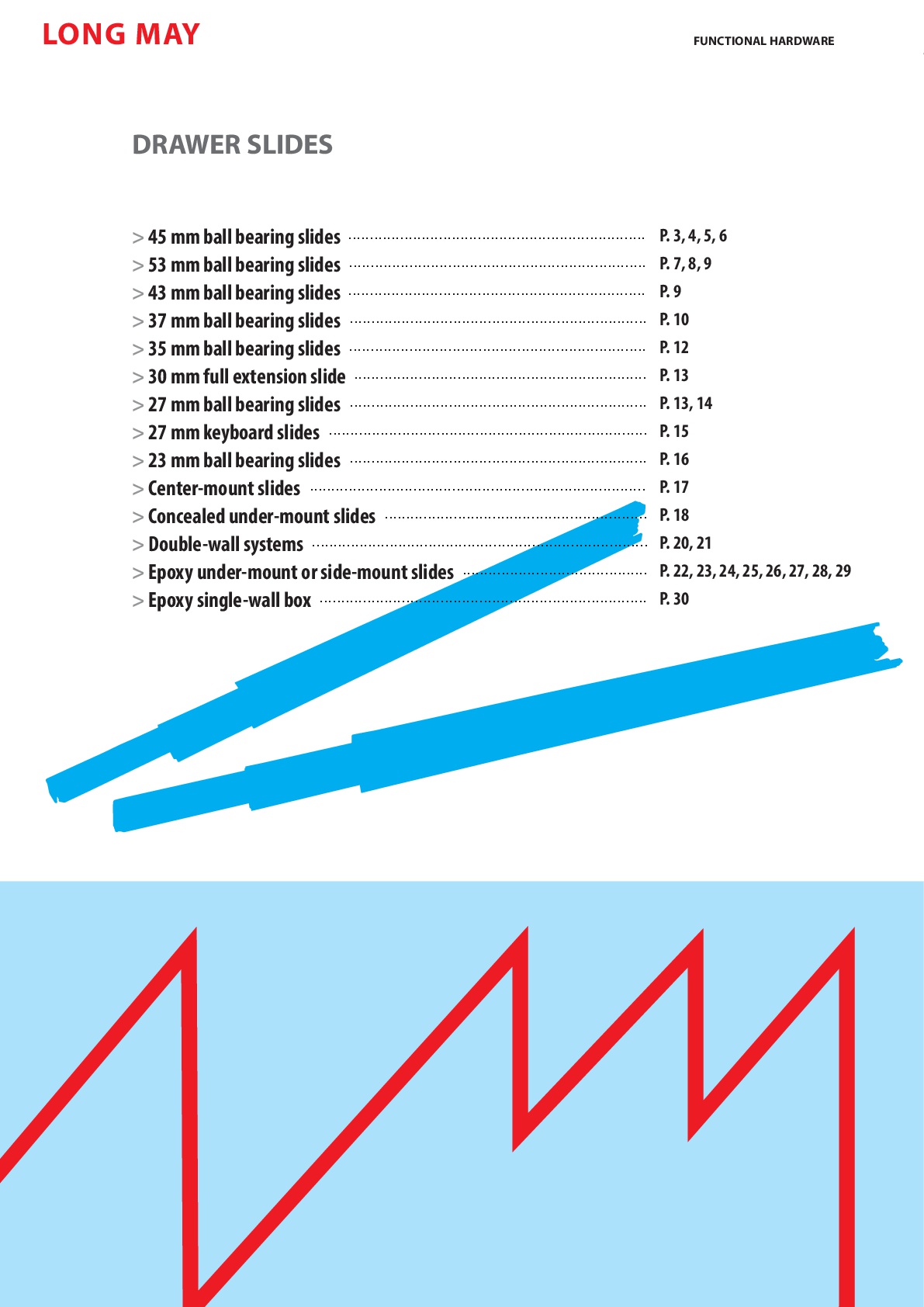 LONG MAY

FUNCTIONAL HARDWARE

DRAWER SLIDES

> 45 mm ball bearing slides ........ P. 3, 4, 5, 6
> 53 mm ball bearing slides ........ P. 7, 8, 9
> 43 mm ball bearing slides ........ P. 9
> 37 mm ball bearing slides ........ P. 10
> 35 mm ball bearing slides ........ P. 12
> 30 mm full extension slide ........ P. 13
> 27 mm ball bearing slides ........ P. 13, 14
> 27 mm keyboard slides ........ P. 15
> 23 mm ball bearing slides ........ P. 16
> Center-mount slides ........ P. 17
> Concealed under-mount slides ........ P. 18
> Double-wall systems ........ P. 20, 21
> Epoxy under-mount or side-mount slides ........ P. 22, 23, 24, 25, 26, 27, 28, 29
> Epoxy single-wall box ........ P. 30